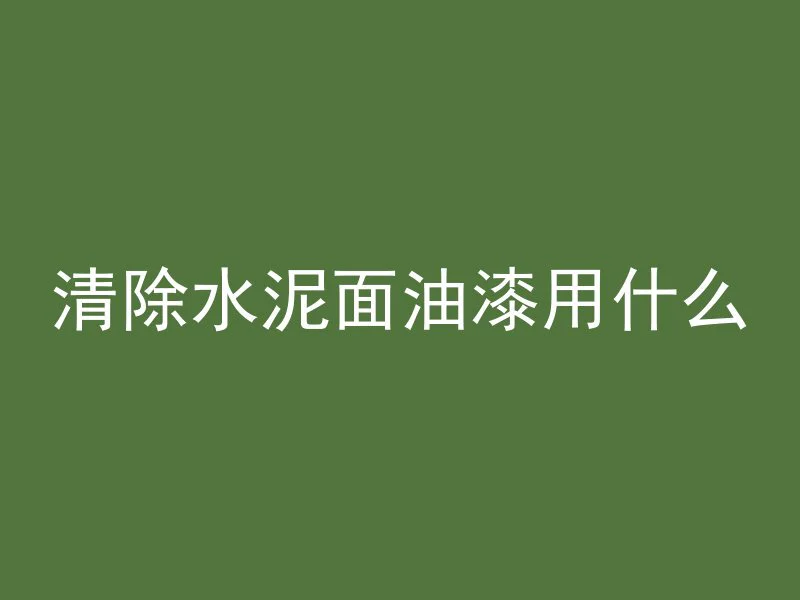 清除水泥面油漆用什么